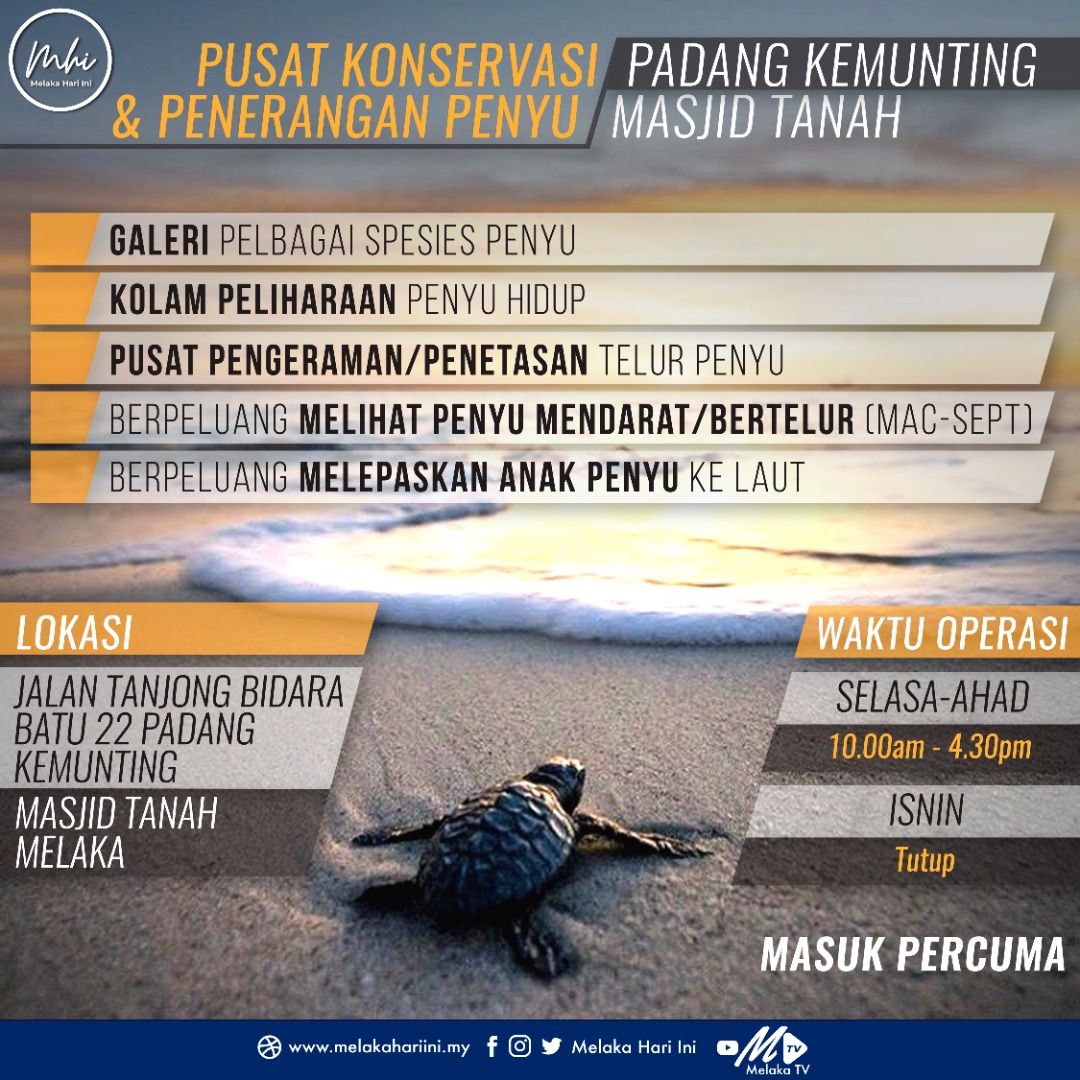 Mhi
Melaka Hari Ini

PUSAT KONSERVASI & PENERANGAN PENYU

PADANG KEMUNTING MASJID TANAH

GALERI PELBAGAI SPESIES PENYU

KOLAM PELIHARAAN PENYU HIDUP

PUSAT PENGERAMAN/PENETASAN TELUR PENYU

BERPELUANG MELIHAT PENYU MENDARAT/BERTELUR (MAC-SEPT)

BERPELUANG MELEPASKAN ANAK PENYU KE LAUT

LOKASI

JALAN TANJONG BIDARA BATU 22 PADANG KEMUNTING

MASJID TANAH MELAKA

WAKTU OPERASI

SELASA-AHAD

10.00am - 4.30pm

ISNIN

Tutup

MASUK PERCUMA

www.melakahariini.my Melaka Hari Ini

Melaka TV